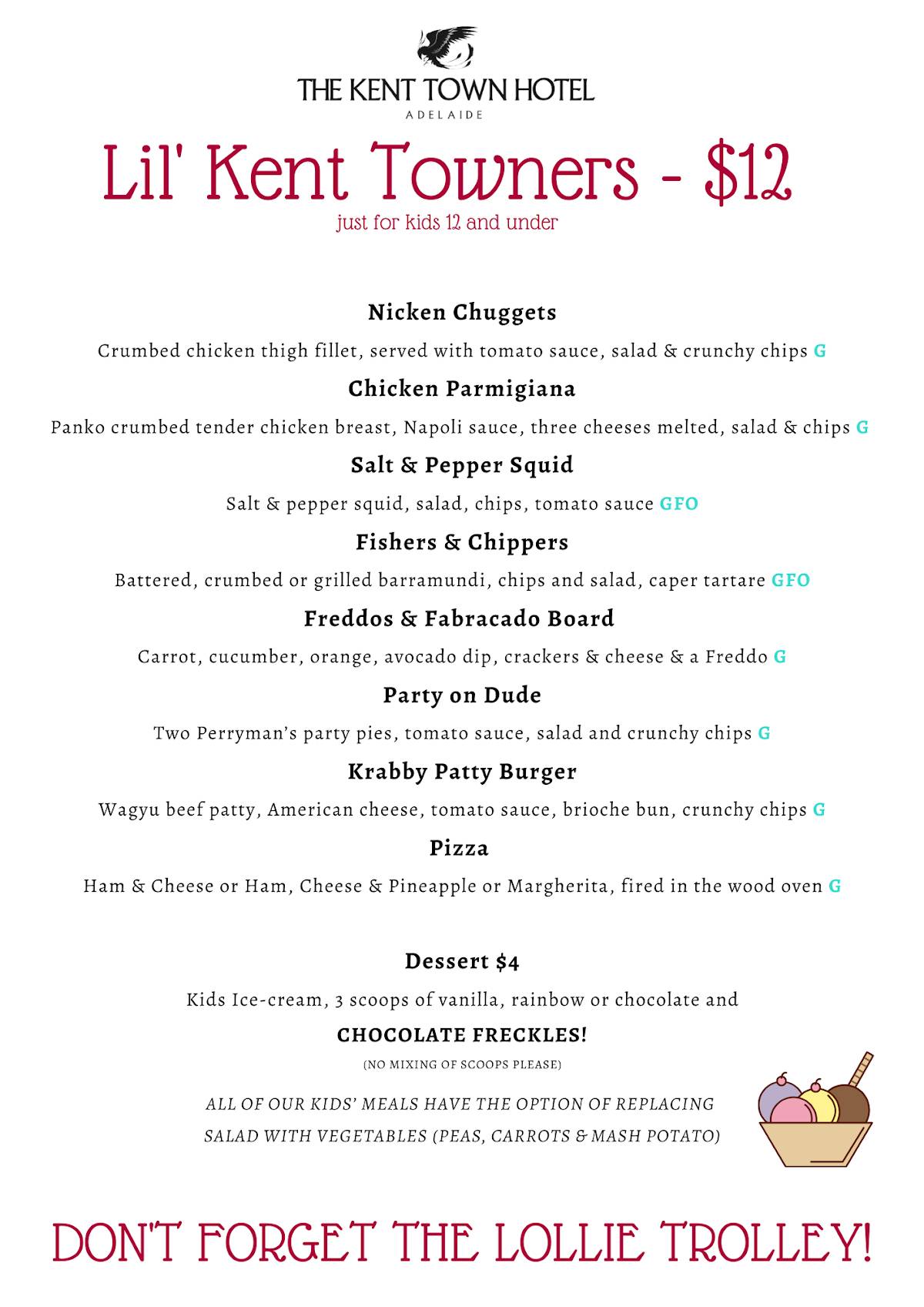 THE KENT TOWN HOTEL
ADELAIDE

Lil' Kent Towners - $12
just for kids 12 and under

Nicken Chuggets
Crumbed chicken thigh fillet, served with tomato sauce, salad & crunchy chips G

Chicken Parmigiana
Panko crumbed tender chicken breast, Napoli sauce, three cheeses melted, salad & chips G

Salt & Pepper Squid
Salt & pepper squid, salad, chips, tomato sauce GFO

Fishers & Chippers
Battered, crumbed or grilled barramundi, chips and salad, caper tartare GFO

Freddos & Fabracado Board
Carrot, cucumber, orange, avocado dip, crackers & cheese & a Freddo G

Party on Dude
Two Perryman's party pies, tomato sauce, salad and crunchy chips G

Krabby Patty Burger
Wagyu beef patty, American cheese, tomato sauce, brioche bun, crunchy chips G

Pizza
Ham & Cheese or Ham, Cheese & Pineapple or Margherita, fired in the wood oven G

Dessert $4
Kids Ice-cream, 3 scoops of vanilla, rainbow or chocolate and
CHOCOLATE FRECKLES!
(NO MIXING OF SCOOPS PLEASE)

ALL OF OUR KIDS' MEALS HAVE THE OPTION OF REPLACING SALAD WITH VEGETABLES (PEAS, CARROTS & MASH POTATO)

DON'T FORGET THE LOLLIE TROLLEY!